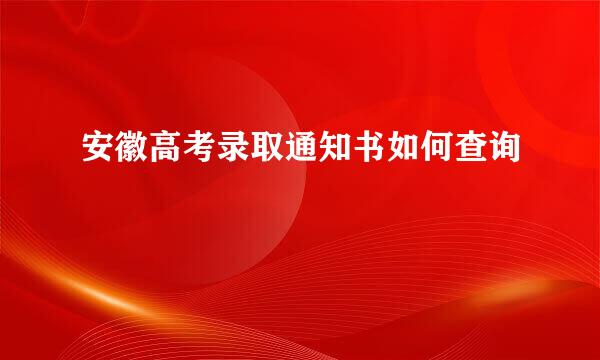 安徽高考录取通知书如何查询